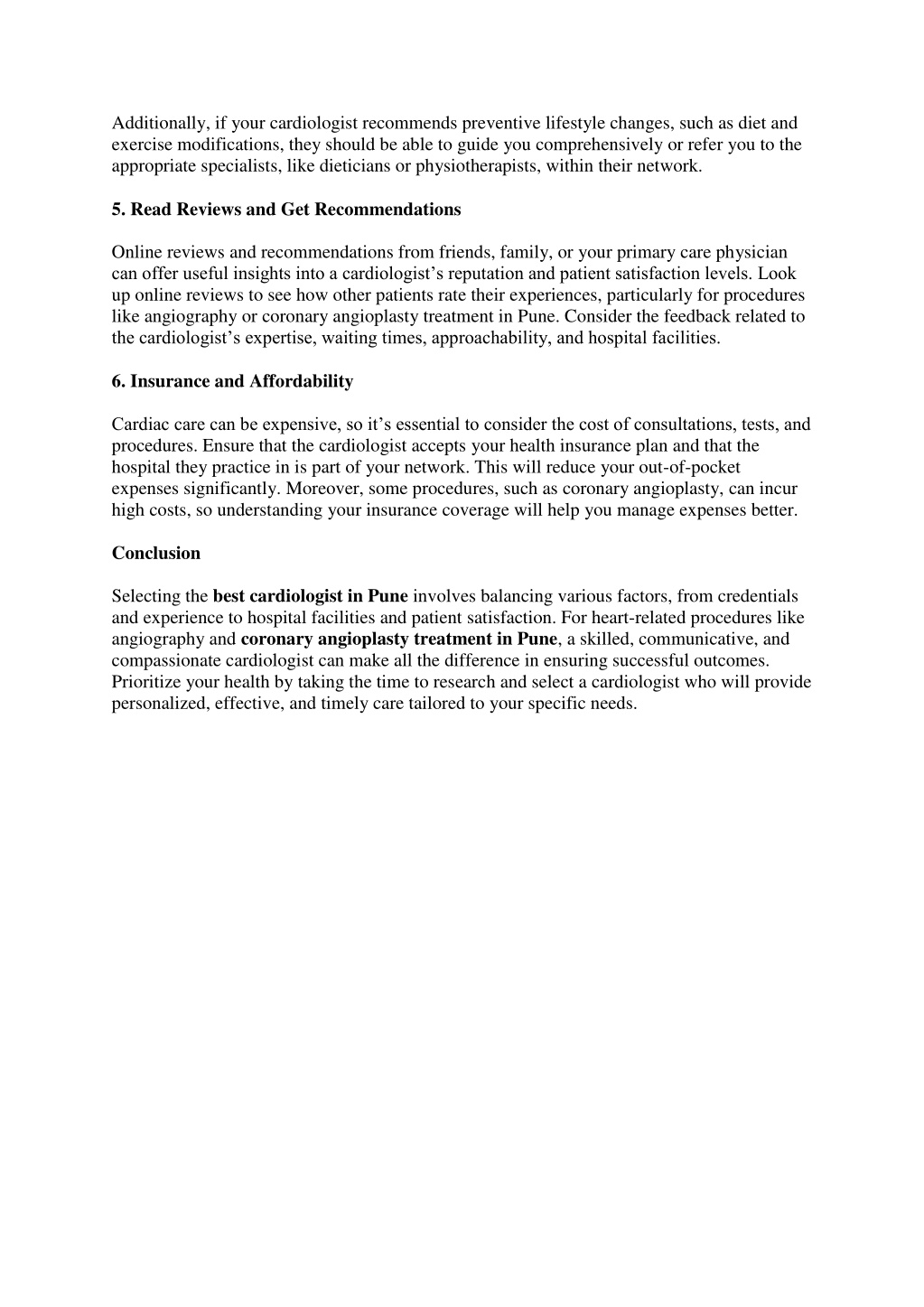 Additionally, if your cardiologist recommends preventive lifestyle changes, such as diet and exercise modifications, they should be able to guide you comprehensively or refer you to the appropriate specialists, like dieticians or physiotherapists, within their network.

5. Read Reviews and Get Recommendations

Online reviews and recommendations from friends, family, or your primary care physician can offer useful insights into a cardiologist’s reputation and patient satisfaction levels. Look up online reviews to see how other patients rate their experiences, particularly for procedures like angiography or coronary angioplasty treatment in Pune. Consider the feedback related to the cardiologist’s expertise, waiting times, approachability, and hospital facilities.

6. Insurance and Affordability

Cardiac care can be expensive, so it’s essential to consider the cost of consultations, tests, and procedures. Ensure that the cardiologist accepts your health insurance plan and that the hospital they practice in is part of your network. This will reduce your out-of-pocket expenses significantly. Moreover, some procedures, such as coronary angioplasty, can incur high costs, so understanding your insurance coverage will help you manage expenses better.

Conclusion

Selecting the best cardiologist in Pune involves balancing various factors, from credentials and experience to hospital facilities and patient satisfaction. For heart-related procedures like angiography and coronary angioplasty treatment in Pune, a skilled, communicative, and compassionate cardiologist can make all the difference in ensuring successful outcomes. Prioritize your health by taking the time to research and select a cardiologist who will provide personalized, effective, and timely care tailored to your specific needs.